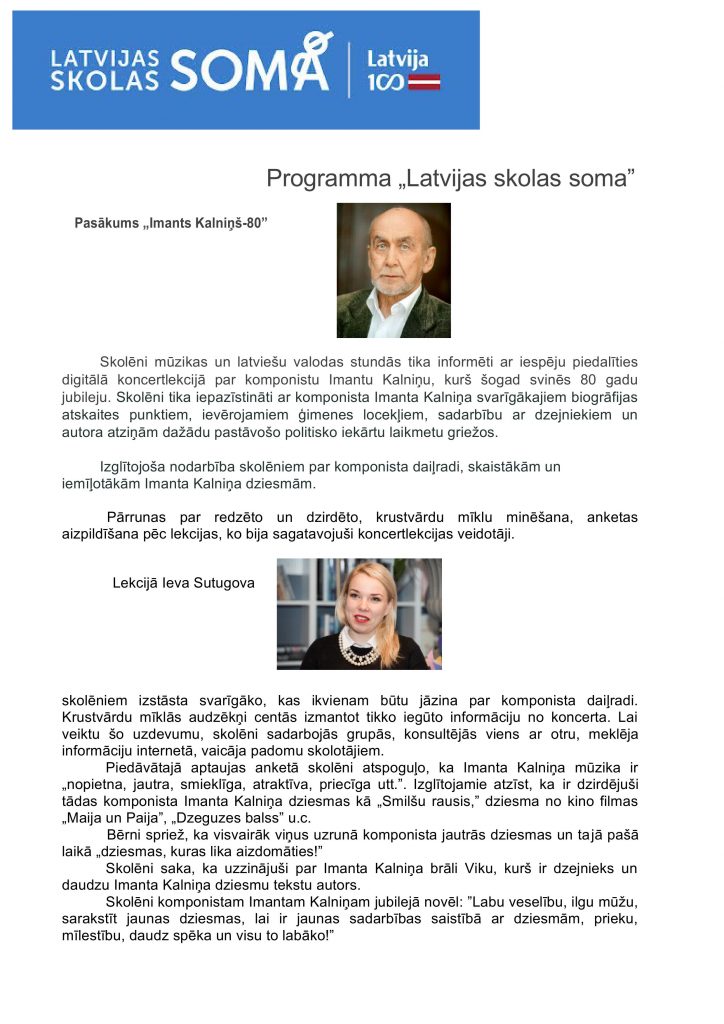 LATVIJAS SKOLAS SOMA Latvija 100

Programma „Latvijas skolas soma”

Pasākums „Imants Kalniņš-80”

Skolēni mūzikas un latviešu valodas stundās tika informēti ar iespēju piedalīties digitālā koncertlekcijā par komponistu Imantu Kalniņu, kurš šogad svinēs 80 gadu jubileju. Skolēni tika iepazīstināti ar komponista Imanta Kalniņa svarīgākajiem biogrāfijas atskaites punktiem, ievērojamiem ģimenes locekļiem, sadarbību ar dzejniekiem un autora atziņām dažādu pastāvošo politisko iekārtu laikmetu griežos.

Izglītojoša nodarbība skolēniem par komponista daiļradi, skaistākām un iemīļotākām Imanta Kalniņa dziesmām.

Pārrunas par redzēto un dzirdēto, krustvārdu mīklu minēšana, anketas aizpildīšana pēc lekcijas, ko bija sagatavojuši koncertlekcijas veidotāji.

Lekcijā Ieva Sutugova

skolēniem izstāsta svarīgāko, kas ikvienam būtu jāzina par komponista daiļradi. Krustvārdu mīklās audzēkņi centās izmantot tikko iegūto informāciju no koncerta. Lai veiktu šo uzdevumu, skolēni sadarbojās grupās, konsultējās viens ar otru, meklēja informāciju internetā, vaicāja padomu skolotājiem.

Piedāvātajā aptaujas anketā skolēni atspoguļo, ka Imanta Kalniņa mūzika ir „nopietna, jautra, smieklīga, atraktīva, priecīga utt.”. Izglītojamie atzīst, ka ir dzirdējuši tādas komponista Imanta Kalniņa dziesmas kā „Smilšu rausis,” dziesma no kino filmas „Maija un Paija”, „Dzeguzes balss” u.c.

Bērni spriež, ka visvairāk viņus uzrunā komponista jautrās dziesmas un tajā pašā laikā „dziesmas, kuras lika aizdomāties!”

Skolēni saka, ka uzzinājuši par Imanta Kalniņa brāli Viku, kurš ir dzejnieks un daudzu Imanta Kalniņa dziesmu tekstu autors.

Skolēni komponistam Imantam Kalniņam jubilejā novēl: ”Labu veselību, ilgu mūžu, sarakstīt jaunas dziesmas, lai ir jaunas sadarbības saistībā ar dziesmām, prieku, mīlestību, daudz spēka un visu to labāko!”